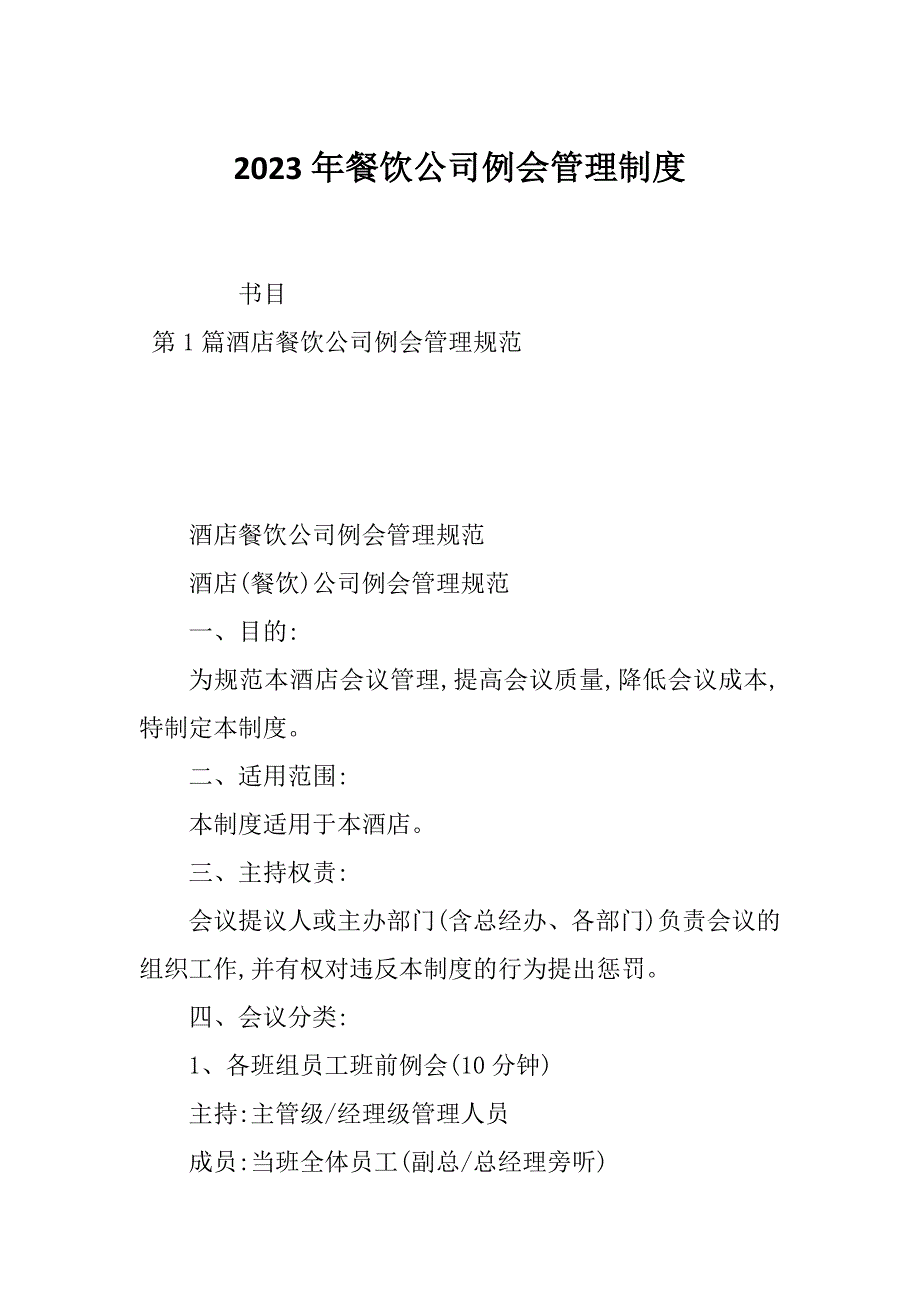 2023年餐饮公司例会管理制度

书目

第1篇酒店餐饮公司例会管理规范

酒店餐饮公司例会管理规范

酒店(餐饮)公司例会管理规范

一、目的:

为规范本酒店会议管理,提高会议质量,降低会议成本,特制定本制度。

二、适用范围:

本制度适用于本酒店。

三、主持权责:

会议提议人或主办部门(含总经办、各部门)负责会议的组织工作,并有权对违反本制度的行为提出惩罚。

四、会议分类:

1、各班组员工班前例会(10分钟)

主持:主管级/经理级管理人员

成员:当班全体员工(副总/总经理旁听)